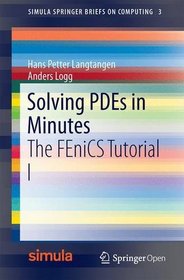 SIMULA SPRINGER BRIEFS ON COMPUTING 3

Hans Petter Langtangen
Anders Logg

Solving PDEs in Minutes
The FEniCS Tutorial I

simula

Springer Open